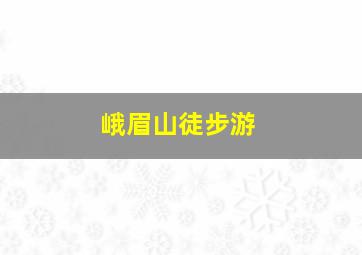 峨眉山徒步游